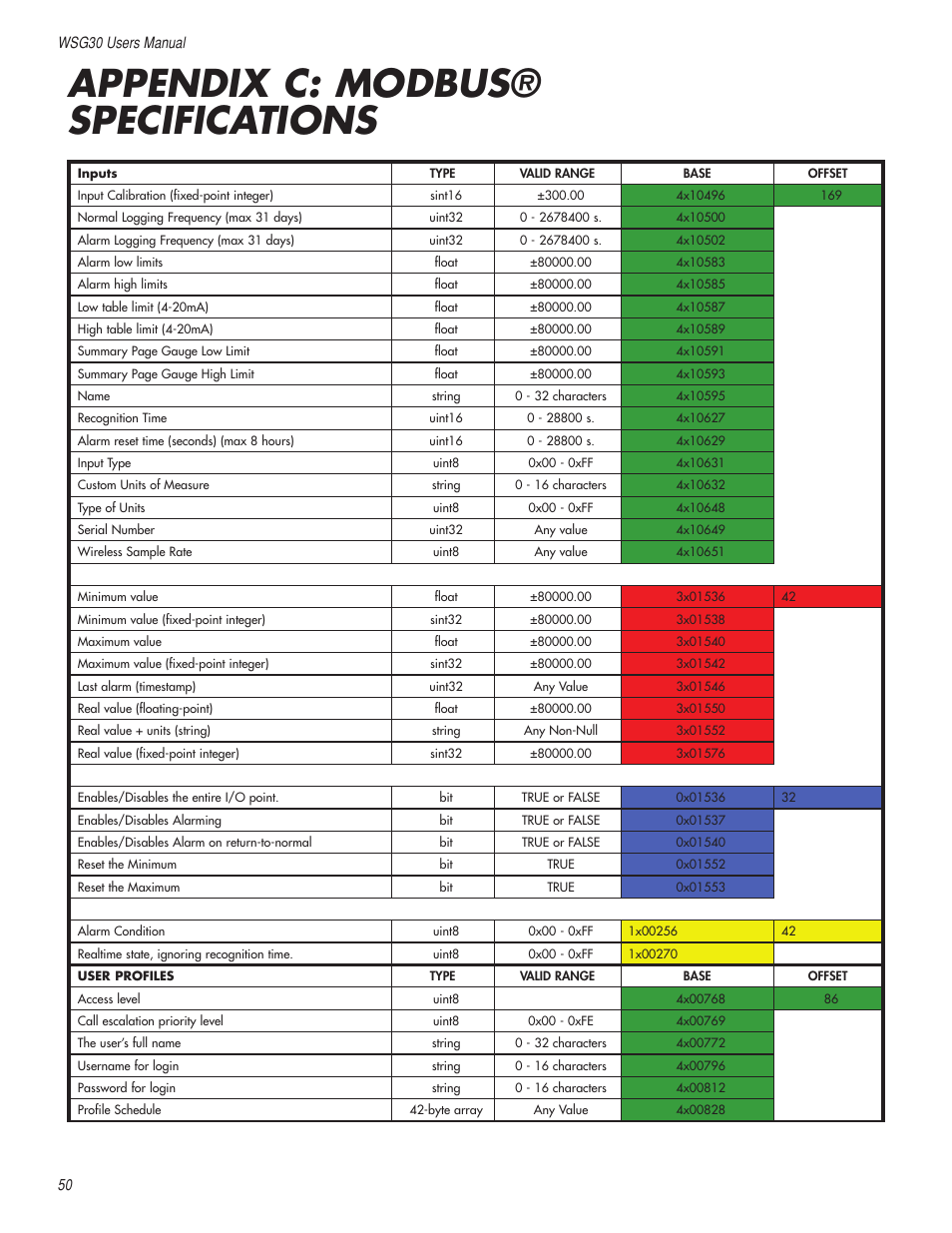 WSG30 Users Manual

APPENDIX C: MODBUS® SPECIFICATIONS

| Inputs | TYPE | VALID RANGE | BASE | OFFSET |
|---|---|---|---|---|
| Input Calibration (fixed-point integer) | sint16 | ±300.00 | 4x10496 | 169 |
| Normal Logging Frequency (max 31 days) | uint32 | 0 - 2678400 s. | 4x10500 | |
| Alarm Logging Frequency (max 31 days) | uint32 | 0 - 2678400 s. | 4x10502 | |
| Alarm low limits | float | ±80000.00 | 4x10583 | |
| Alarm high limits | float | ±80000.00 | 4x10585 | |
| Low table limit (4-20mA) | float | ±80000.00 | 4x10587 | |
| High table limit (4-20mA) | float | ±80000.00 | 4x10589 | |
| Summary Page Gauge Low Limit | float | ±80000.00 | 4x10591 | |
| Summary Page Gauge High Limit | float | ±80000.00 | 4x10593 | |
| Name | string | 0 - 32 characters | 4x10595 | |
| Recognition Time | uint16 | 0 - 28800 s. | 4x10627 | |
| Alarm reset time (seconds) (max 8 hours) | uint16 | 0 - 28800 s. | 4x10629 | |
| Input Type | uint8 | 0x00 - 0xFF | 4x10631 | |
| Custom Units of Measure | string | 0 - 16 characters | 4x10632 | |
| Type of Units | uint8 | 0x00 - 0xFF | 4x10648 | |
| Serial Number | uint32 | Any value | 4x10649 | |
| Wireless Sample Rate | uint8 | Any value | 4x10651 | |
| | | | | |
| Minimum value | float | ±80000.00 | 3x01536 | 42 |
| Minimum value (fixed-point integer) | sint32 | ±80000.00 | 3x01538 | |
| Maximum value | float | ±80000.00 | 3x01540 | |
| Maximum value (fixed-point integer) | sint32 | ±80000.00 | 3x01542 | |
| Last alarm (timestamp) | uint32 | Any Value | 3x01546 | |
| Real value (floating-point) | float | ±80000.00 | 3x01550 | |
| Real value + units (string) | string | Any Non-Null | 3x01552 | |
| Real value (fixed-point integer) | sint32 | ±80000.00 | 3x01576 | |
| | | | | |
| Enables/Disables the entire I/O point. | bit | TRUE or FALSE | 0x01536 | 32 |
| Enables/Disables Alarming | bit | TRUE or FALSE | 0x01537 | |
| Enables/Disables Alarm on return-to-normal | bit | TRUE or FALSE | 0x01540 | |
| Reset the Minimum | bit | TRUE | 0x01552 | |
| Reset the Maximum | bit | TRUE | 0x01553 | |
| | | | | |
| Alarm Condition | uint8 | 0x00 - 0xFF | 1x00256 | 42 |
| Realtime state, ignoring recognition time. | uint8 | 0x00 - 0xFF | 1x00270 | |
| USER PROFILES | TYPE | VALID RANGE | BASE | OFFSET |
| Access level | uint8 | | 4x00768 | 86 |
| Call escalation priority level | uint8 | 0x00 - 0xFE | 4x00769 | |
| The user's full name | string | 0 - 32 characters | 4x00772 | |
| Username for login | string | 0 - 16 characters | 4x00796 | |
| Password for login | string | 0 - 16 characters | 4x00812 | |
| Profile Schedule | 42-byte array | Any Value | 4x00828 | |

50